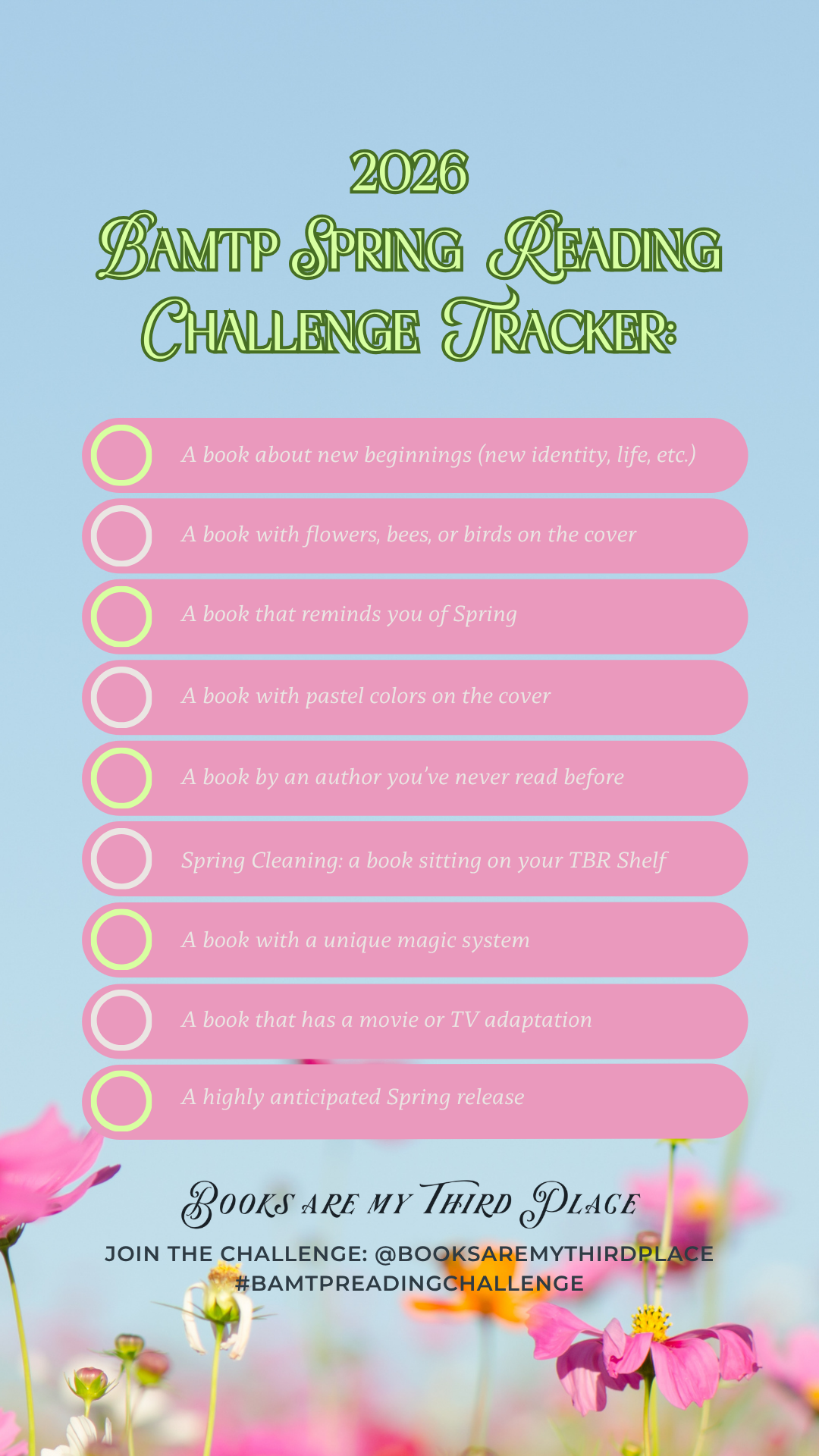 2026
BAMTP SPRING READING CHALLENGE TRACKER:

A book about new beginnings (new identity, life, etc.)

A book with flowers, bees, or birds on the cover

A book that reminds you of Spring

A book with pastel colors on the cover

A book by an author you've never read before

Spring Cleaning: a book sitting on your TBR Shelf

A book with a unique magic system

A book that has a movie or TV adaptation

A highly anticipated Spring release

BOOKS ARE MY THIRD PLACE
JOIN THE CHALLENGE: @BOOKSAREMYTHIRDPLACE
#BAMTPREADINGCHALLENGE